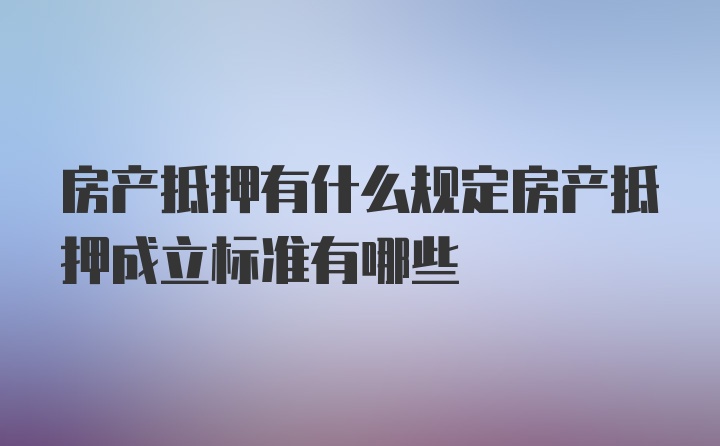 房产抵押有什么规定房产抵押成立标准有哪些